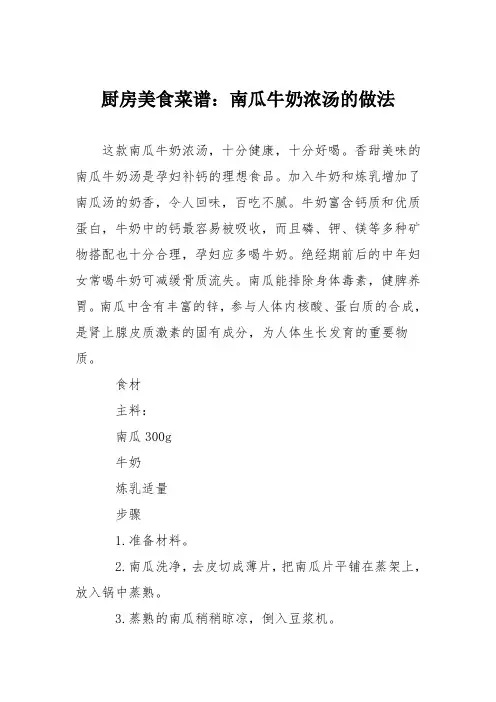 厨房美食菜谱：南瓜牛奶浓汤的做法

这款南瓜牛奶浓汤，十分健康，十分好喝。香甜美味的南瓜牛奶汤是孕妇补钙的理想食品。加入牛奶和炼乳增加了南瓜汤的奶香，令人回味，百吃不腻。牛奶富含钙质和优质蛋白，牛奶中的钙最容易被吸收，而且磷、钾、镁等多种矿物搭配也十分合理，孕妇应多喝牛奶。绝经期前后的中年妇女常喝牛奶可减缓骨质流失。南瓜能排除身体毒素，健脾养胃。南瓜中含有丰富的锌，参与人体内核酸、蛋白质的合成，是肾上腺皮质激素的固有成分，为人体生长发育的重要物质。

食材

主料：

南瓜 300g

牛奶

炼乳适量

步骤

1.准备材料。

2.南瓜洗净，去皮切成薄片，把南瓜片平铺在蒸架上，放入锅中蒸熟。

3.蒸熟的南瓜稍稍晾凉，倒入豆浆机。